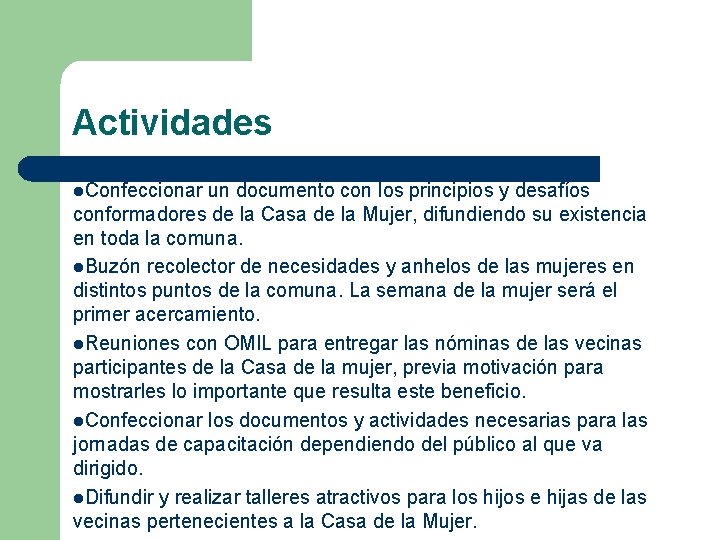 Actividades

●Confeccionar un documento con los principios y desafíos conformadores de la Casa de la Mujer, difundiendo su existencia en toda la comuna.

●Buzón recolector de necesidades y anhelos de las mujeres en distintos puntos de la comuna. La semana de la mujer será el primer acercamiento.

●Reuniones con OMIL para entregar las nóminas de las vecinas participantes de la Casa de la mujer, previa motivación para mostrarles lo importante que resulta este beneficio.

●Confeccionar los documentos y actividades necesarias para las jornadas de capacitación dependiendo del público al que va dirigido.

●Difundir y realizar talleres atractivos para los hijos e hijas de las vecinas pertenecientes a la Casa de la Mujer.